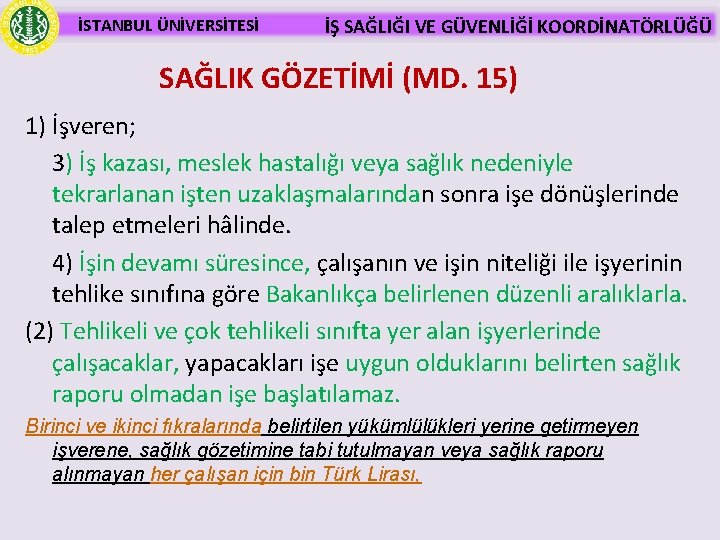 İSTANBUL ÜNİVERSİTESİ
İŞ SAĞLIĞI VE GÜVENLİĞİ KOORDİNATÖRLÜĞÜ

SAĞLIK GÖZETİMİ (MD. 15)

1) İşveren;

3) İş kazası, meslek hastalığı veya sağlık nedeniyle tekrarlanan işten uzaklaşmalarından sonra işe dönüşlerinde talep etmeleri hâlinde.

4) İşin devamı süresince, çalışanın ve işin niteliği ile işyerinin tehlike sınıfına göre Bakanlıkça belirlenen düzenli aralıklarla.

(2) Tehlikeli ve çok tehlikeli sınıfta yer alan işyerlerinde çalışacaklar, yapacakları işe uygun olduklarını belirten sağlık raporu olmadan işe başlatılamaz.

Birinci ve ikinci fıkralarında belirtilen yükümlülükleri yerine getirmeyen işverene, sağlık gözetimine tabi tutulmayan veya sağlık raporu alınmayan her çalışan için bin Türk Lirası.